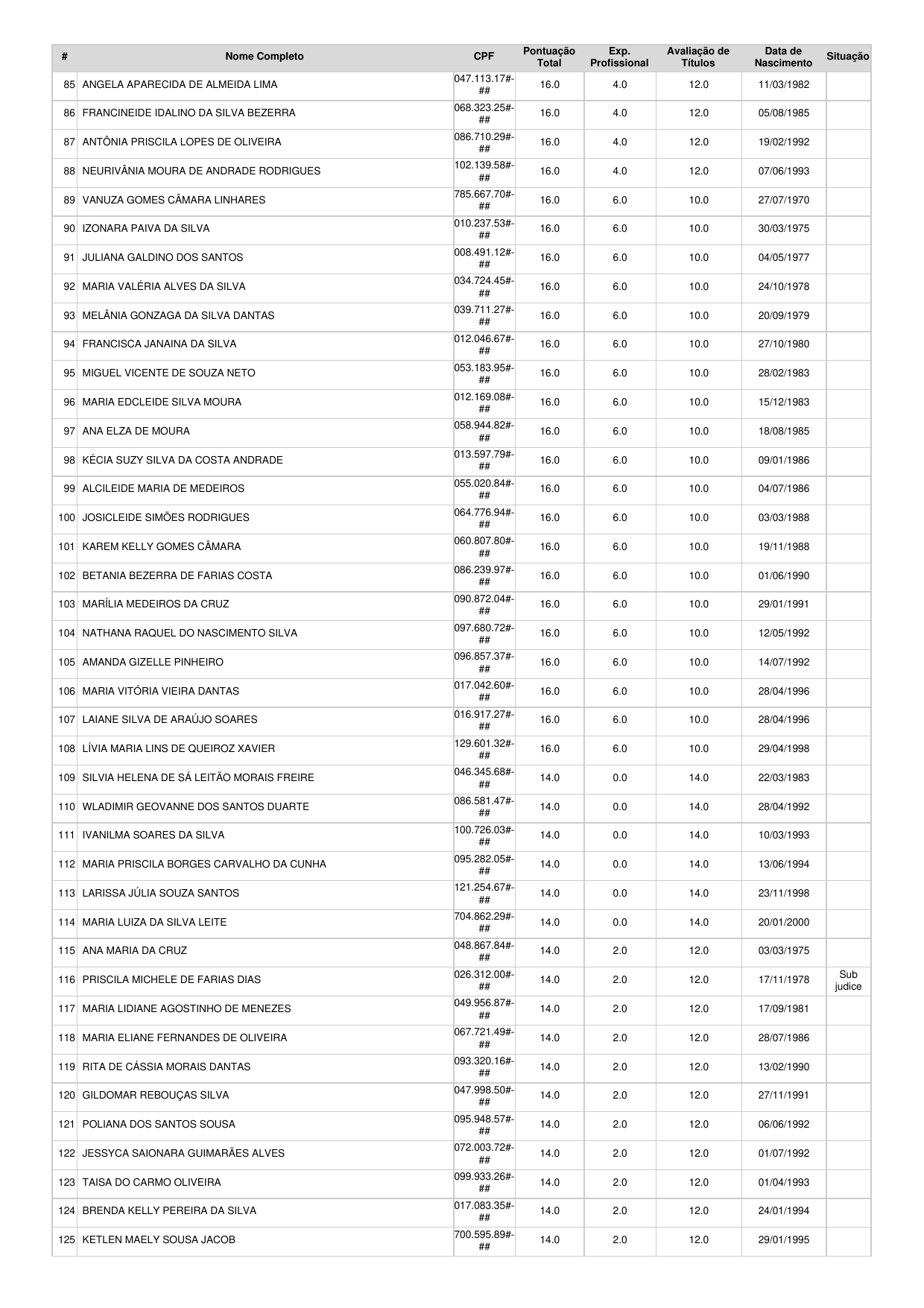 | # | Nome Completo | CPF | Pontuação Total | Exp. Profissional | Avaliação de Títulos | Data de Nascimento | Situação |
|---|---|---|---|---|---|---|---|
| 85 | ANGELA APARECIDA DE ALMEIDA LIMA | 047.113.17#-## | 16.0 | 4.0 | 12.0 | 11/03/1982 | |
| 86 | FRANCINEIDE IDALINO DA SILVA BEZERRA | 068.323.25#-## | 16.0 | 4.0 | 12.0 | 05/08/1985 | |
| 87 | ANTÔNIA PRISCILA LOPES DE OLIVEIRA | 086.710.29#-## | 16.0 | 4.0 | 12.0 | 19/02/1992 | |
| 88 | NEURIVÂNIA MOURA DE ANDRADE RODRIGUES | 102.139.58#-## | 16.0 | 4.0 | 12.0 | 07/06/1993 | |
| 89 | VANUZA GOMES CÂMARA LINHARES | 785.667.70#-## | 16.0 | 6.0 | 10.0 | 27/07/1970 | |
| 90 | IZONARA PAIVA DA SILVA | 010.237.53#-## | 16.0 | 6.0 | 10.0 | 30/03/1975 | |
| 91 | JULIANA GALDINO DOS SANTOS | 008.491.12#-## | 16.0 | 6.0 | 10.0 | 04/05/1977 | |
| 92 | MARIA VALÉRIA ALVES DA SILVA | 034.724.45#-## | 16.0 | 6.0 | 10.0 | 24/10/1978 | |
| 93 | MELÂNIA GONZAGA DA SILVA DANTAS | 039.711.27#-## | 16.0 | 6.0 | 10.0 | 20/09/1979 | |
| 94 | FRANCISCA JANAINA DA SILVA | 012.046.67#-## | 16.0 | 6.0 | 10.0 | 27/10/1980 | |
| 95 | MIGUEL VICENTE DE SOUZA NETO | 053.183.95#-## | 16.0 | 6.0 | 10.0 | 28/02/1983 | |
| 96 | MARIA EDCLEIDE SILVA MOURA | 012.169.08#-## | 16.0 | 6.0 | 10.0 | 15/12/1983 | |
| 97 | ANA ELZA DE MOURA | 058.944.82#-## | 16.0 | 6.0 | 10.0 | 18/08/1985 | |
| 98 | KÉCIA SUZY SILVA DA COSTA ANDRADE | 013.597.79#-## | 16.0 | 6.0 | 10.0 | 09/01/1986 | |
| 99 | ALCILEIDE MARIA DE MEDEIROS | 055.020.84#-## | 16.0 | 6.0 | 10.0 | 04/07/1986 | |
| 100 | JOSICLEIDE SIMÕES RODRIGUES | 064.776.94#-## | 16.0 | 6.0 | 10.0 | 03/03/1988 | |
| 101 | KAREM KELLY GOMES CÂMARA | 060.807.80#-## | 16.0 | 6.0 | 10.0 | 19/11/1988 | |
| 102 | BETANIA BEZERRA DE FARIAS COSTA | 086.239.97#-## | 16.0 | 6.0 | 10.0 | 01/06/1990 | |
| 103 | MARÍLIA MEDEIROS DA CRUZ | 090.872.04#-## | 16.0 | 6.0 | 10.0 | 29/01/1991 | |
| 104 | NATHANA RAQUEL DO NASCIMENTO SILVA | 097.680.72#-## | 16.0 | 6.0 | 10.0 | 12/05/1992 | |
| 105 | AMANDA GIZELLE PINHEIRO | 096.857.37#-## | 16.0 | 6.0 | 10.0 | 14/07/1992 | |
| 106 | MARIA VITÓRIA VIEIRA DANTAS | 017.042.60#-## | 16.0 | 6.0 | 10.0 | 28/04/1996 | |
| 107 | LAIANE SILVA DE ARAÚJO SOARES | 016.917.27#-## | 16.0 | 6.0 | 10.0 | 28/04/1996 | |
| 108 | LÍVIA MARIA LINS DE QUEIROZ XAVIER | 129.601.32#-## | 16.0 | 6.0 | 10.0 | 29/04/1998 | |
| 109 | SILVIA HELENA DE SÁ LEITÃO MORAIS FREIRE | 046.345.68#-## | 14.0 | 0.0 | 14.0 | 22/03/1983 | |
| 110 | WLADIMIR GEOVANNE DOS SANTOS DUARTE | 086.581.47#-## | 14.0 | 0.0 | 14.0 | 28/04/1992 | |
| 111 | IVANILMA SOARES DA SILVA | 100.726.03#-## | 14.0 | 0.0 | 14.0 | 10/03/1993 | |
| 112 | MARIA PRISCILA BORGES CARVALHO DA CUNHA | 095.282.05#-## | 14.0 | 0.0 | 14.0 | 13/06/1994 | |
| 113 | LARISSA JÚLIA SOUZA SANTOS | 121.254.67#-## | 14.0 | 0.0 | 14.0 | 23/11/1998 | |
| 114 | MARIA LUIZA DA SILVA LEITE | 704.862.29#-## | 14.0 | 0.0 | 14.0 | 20/01/2000 | |
| 115 | ANA MARIA DA CRUZ | 048.867.84#-## | 14.0 | 2.0 | 12.0 | 03/03/1975 | |
| 116 | PRISCILA MICHELE DE FARIAS DIAS | 026.312.00#-## | 14.0 | 2.0 | 12.0 | 17/11/1978 | Sub judice |
| 117 | MARIA LIDIANE AGOSTINHO DE MENEZES | 049.956.87#-## | 14.0 | 2.0 | 12.0 | 17/09/1981 | |
| 118 | MARIA ELIANE FERNANDES DE OLIVEIRA | 067.721.49#-## | 14.0 | 2.0 | 12.0 | 28/07/1986 | |
| 119 | RITA DE CÁSSIA MORAIS DANTAS | 093.320.16#-## | 14.0 | 2.0 | 12.0 | 13/02/1990 | |
| 120 | GILDOMAR REBOUÇAS SILVA | 047.998.50#-## | 14.0 | 2.0 | 12.0 | 27/11/1991 | |
| 121 | POLIANA DOS SANTOS SOUSA | 095.948.57#-## | 14.0 | 2.0 | 12.0 | 06/06/1992 | |
| 122 | JESSYCA SAIONARA GUIMARÃES ALVES | 072.003.72#-## | 14.0 | 2.0 | 12.0 | 01/07/1992 | |
| 123 | TAISA DO CARMO OLIVEIRA | 099.933.26#-## | 14.0 | 2.0 | 12.0 | 01/04/1993 | |
| 124 | BRENDA KELLY PEREIRA DA SILVA | 017.083.35#-## | 14.0 | 2.0 | 12.0 | 24/01/1994 | |
| 125 | KETLEN MAELY SOUSA JACOB | 700.595.89#-## | 14.0 | 2.0 | 12.0 | 29/01/1995 | |